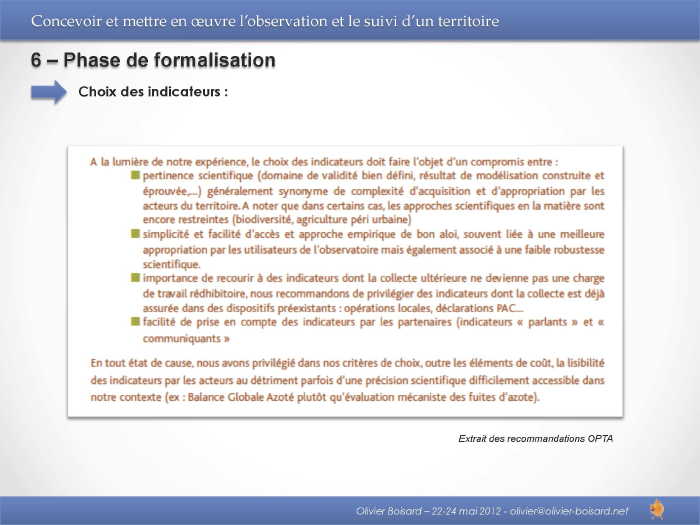 Concevoir et mettre en œuvre l'observation et le suivi d'un territoire

6 – Phase de formalisation

Choix des indicateurs :

A la lumière de notre expérience, le choix des indicateurs doit faire l'objet d'un compromis entre :
pertinence scientifique (domaine de validité bien défini, résultat de modélisation construite et éprouvée,...) généralement synonyme de complexité d'acquisition et d'appropriation par les acteurs du territoire. A noter que dans certains cas, les approches scientifiques en la matière sont encore restreintes (biodiversité, agriculture péri urbaine)
simplicité et facilité d'accès et approche empirique de bon aloi, souvent liée à une meilleure appropriation par les utilisateurs de l'observatoire mais également associé à une faible robustesse scientifique.
importance de recourir à des indicateurs dont la collecte ultérieure ne devienne pas une charge de travail rédhibitoire, nous recommandons de privilégier des indicateurs dont la collecte est déjà assurée dans des dispositifs préexistants : opérations locales, déclarations PAC...
facilité de prise en compte des indicateurs par les partenaires (indicateurs « parlants » et « communiquants »

En tout état de cause, nous avons privilégié dans nos critères de choix, outre les éléments de coût, la lisibilité des indicateurs par les acteurs au détriment parfois d'une précision scientifique difficilement accessible dans notre contexte (ex : Balance Globale Azoté plutôt qu'évaluation mécaniste des fuites d'azote).

Extrait des recommandations OPTA

Olivier Boisard – 22-24 mai 2012 - olivier@olivier-boisard.net